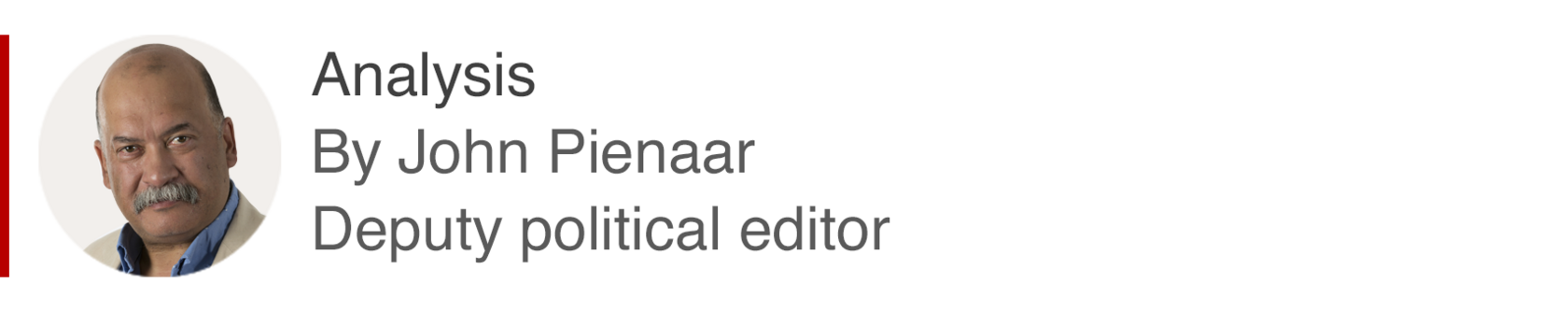 Analysis
By John Pienaar
Deputy political editor